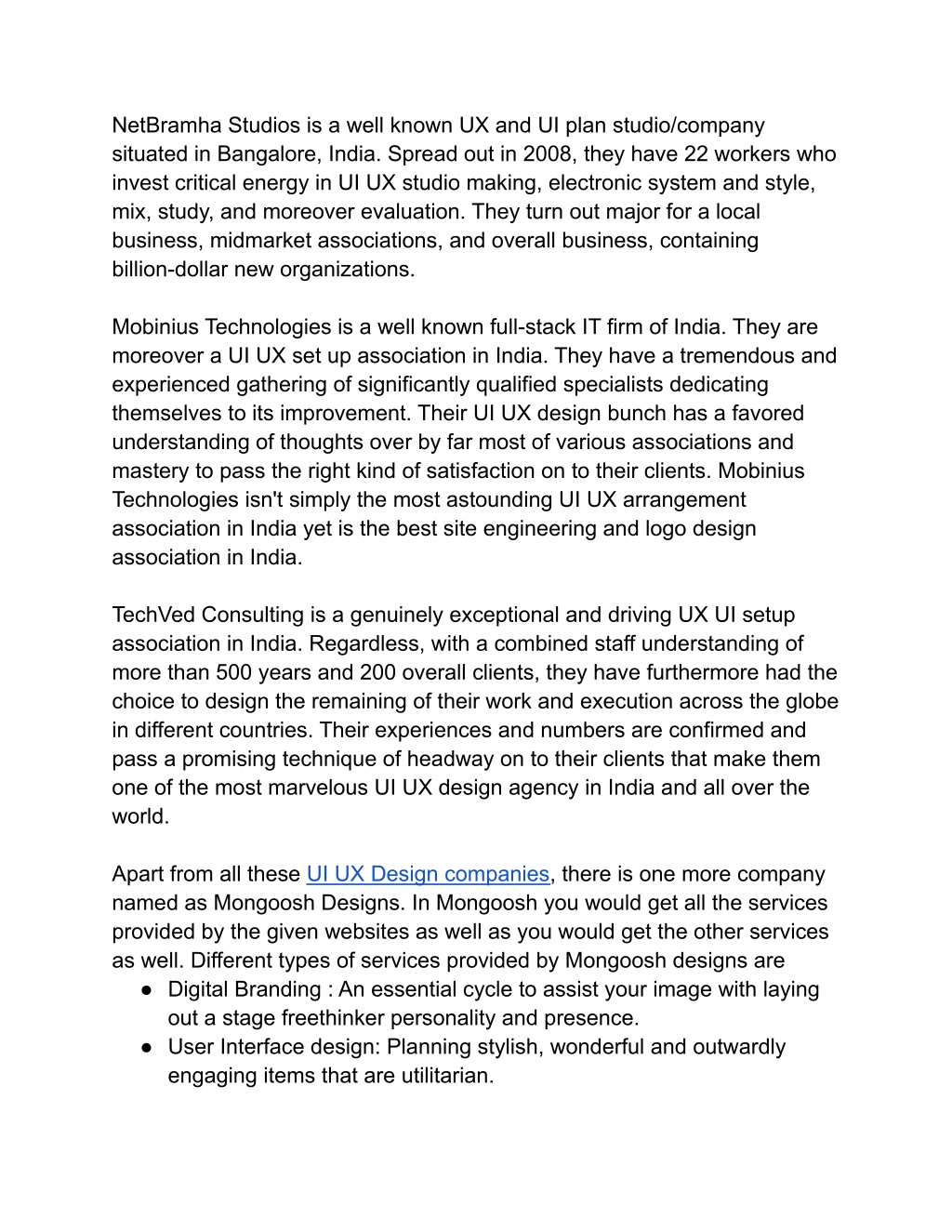 NetBramha Studios is a well known UX and UI plan studio/company situated in Bangalore, India. Spread out in 2008, they have 22 workers who invest critical energy in UI UX studio making, electronic system and style, mix, study, and moreover evaluation. They turn out major for a local business, midmarket associations, and overall business, containing billion-dollar new organizations.

Mobinius Technologies is a well known full-stack IT firm of India. They are moreover a UI UX set up association in India. They have a tremendous and experienced gathering of significantly qualified specialists dedicating themselves to its improvement. Their UI UX design bunch has a favored understanding of thoughts over by far most of various associations and mastery to pass the right kind of satisfaction on to their clients. Mobinius Technologies isn't simply the most astounding UI UX arrangement association in India yet is the best site engineering and logo design association in India.

TechVed Consulting is a genuinely exceptional and driving UX UI setup association in India. Regardless, with a combined staff understanding of more than 500 years and 200 overall clients, they have furthermore had the choice to design the remaining of their work and execution across the globe in different countries. Their experiences and numbers are confirmed and pass a promising technique of headway on to their clients that make them one of the most marvelous UI UX design agency in India and all over the world.

Apart from all these UI UX Design companies, there is one more company named as Mongoosh Designs. In Mongoosh you would get all the services provided by the given websites as well as you would get the other services as well. Different types of services provided by Mongoosh designs are
● Digital Branding : An essential cycle to assist your image with laying out a stage freethinker personality and presence.
● User Interface design: Planning stylish, wonderful and outwardly engaging items that are utilitarian.